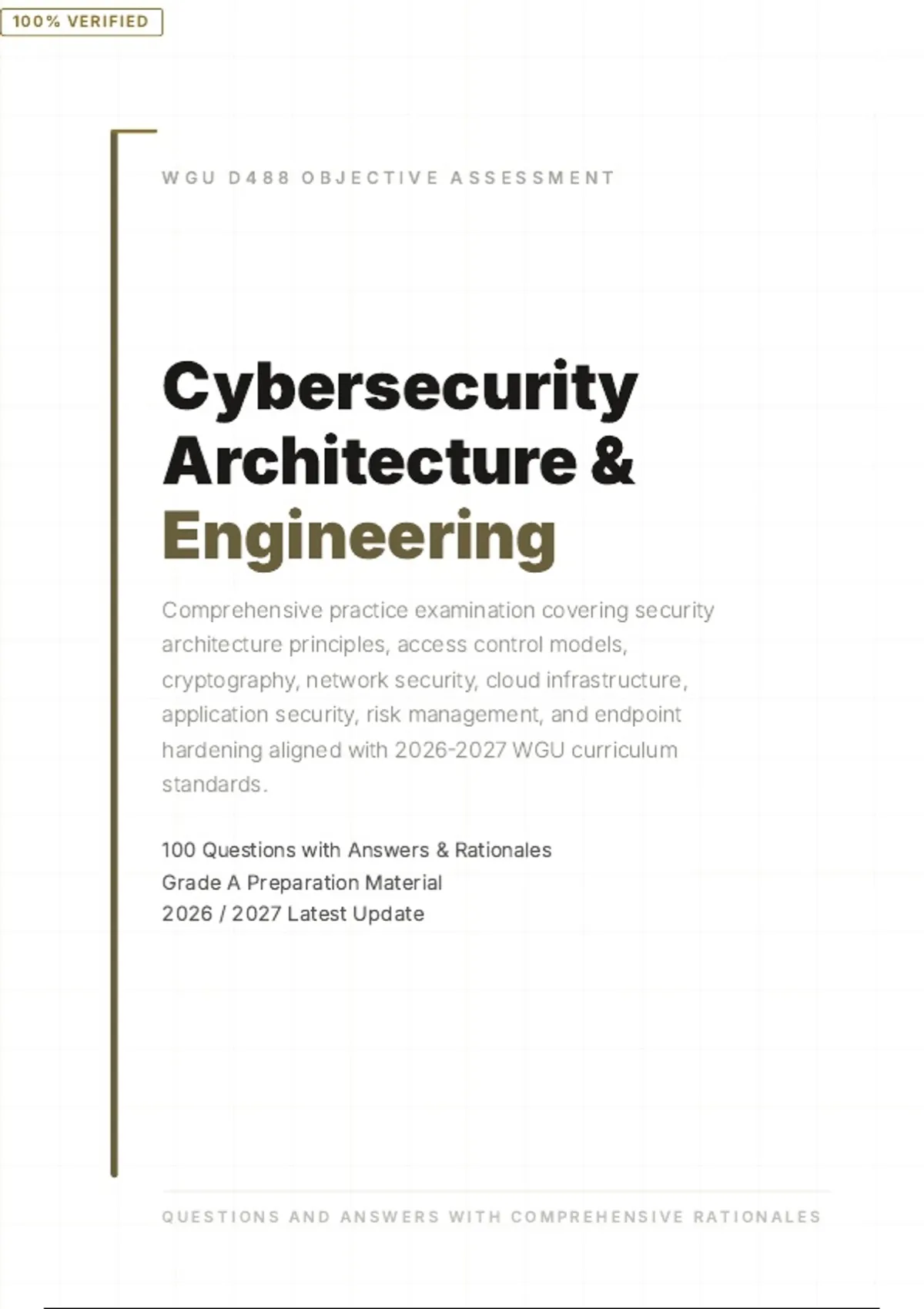 100% VERIFIED

WGU D488 OBJECTIVE ASSESSMENT

Cybersecurity Architecture & Engineering

Comprehensive practice examination covering security architecture principles, access control models, cryptography, network security, cloud infrastructure, application security, risk management, and endpoint hardening aligned with 2026-2027 WGU curriculum standards.

100 Questions with Answers & Rationales
Grade A Preparation Material
2026 / 2027 Latest Update

QUESTIONS AND ANSWERS WITH COMPREHENSIVE RATIONALES